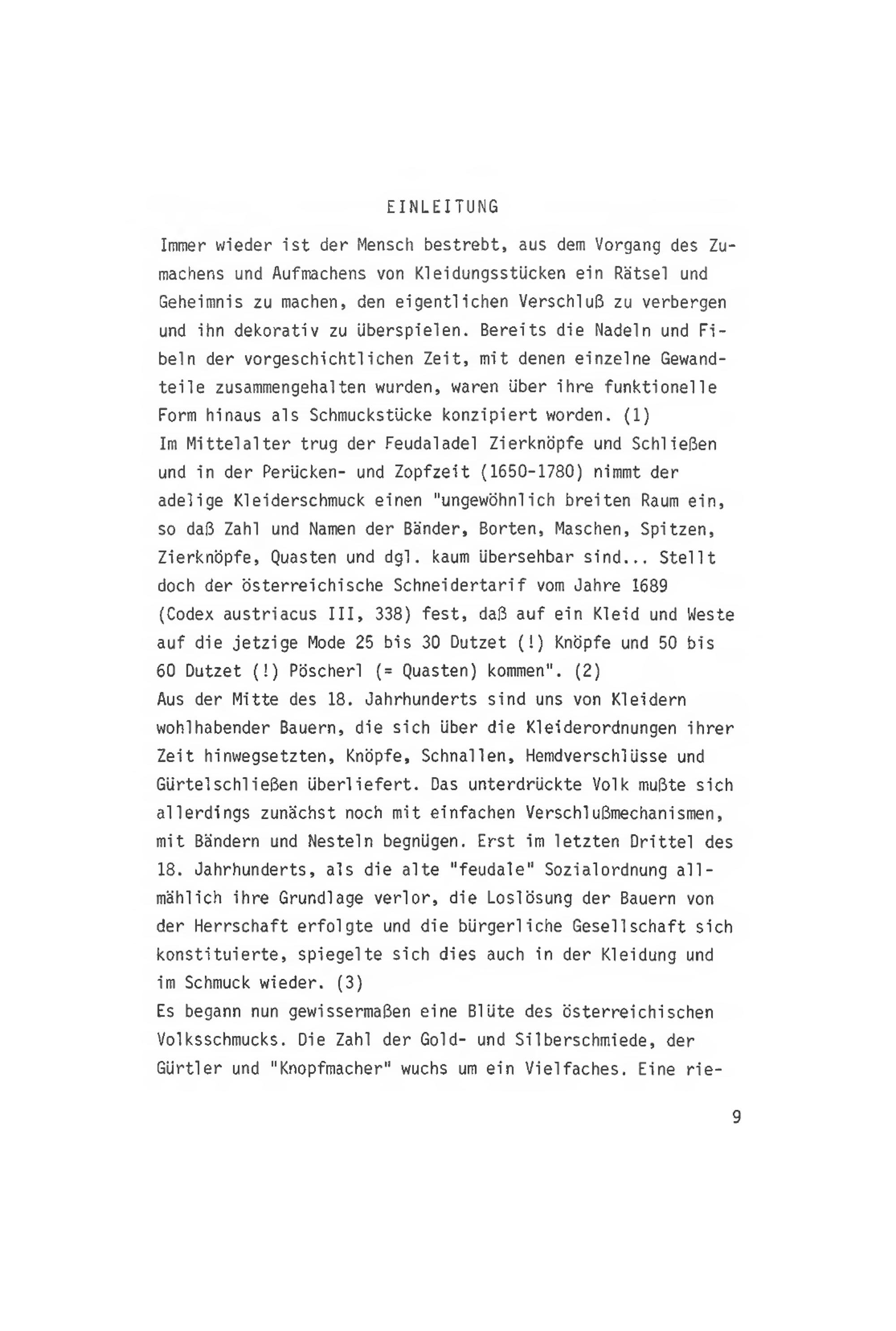 EINLEITUNG

Immer wieder ist der Mensch bestrebt, aus dem Vorgang des Zumachens und Aufmachens von Kleidungsstücken ein Rätsel und Geheimnis zu machen, den eigentlichen Verschluß zu verbergen und ihn dekorativ zu überspielen. Bereits die Nadeln und Fibeln der vorgeschichtlichen Zeit, mit denen einzelne Gewandteile zusammengehalten wurden, waren über ihre funktionelle Form hinaus als Schmuckstücke konzipiert worden. (1)
Im Mittelalter trug der Feudaladel Zierknöpfe und Schließen und in der Perücken- und Zopfzeit (1650-1780) nimmt der adelige Kleiderschmuck einen "ungewöhnlich breiten Raum ein, so daß Zahl und Namen der Bänder, Borten, Maschen, Spitzen, Zierknöpfe, Quasten und dgl. kaum übersehbar sind... Stellt doch der österreichische Schneidertarif vom Jahre 1689 (Codex austriacus III, 338) fest, daß auf ein Kleid und Weste auf die jetzige Mode 25 bis 30 Dutzet (!) Knöpfe und 50 bis 60 Dutzet (!) Pöscherl (= Quasten) kommen". (2)
Aus der Mitte des 18. Jahrhunderts sind uns von Kleidern wohlhabender Bauern, die sich über die Kleiderordnungen ihrer Zeit hinwegsetzten, Knöpfe, Schnallen, Hemdverschlüsse und Gürtelschließen überliefert. Das unterdrückte Volk mußte sich allerdings zunächst noch mit einfachen Verschlußmechanismen, mit Bändern und Nesteln begnügen. Erst im letzten Drittel des 18. Jahrhunderts, als die alte "feudale" Sozialordnung allmählich ihre Grundlage verlor, die Loslösung der Bauern von der Herrschaft erfolgte und die bürgerliche Gesellschaft sich konstituierte, spiegelte sich dies auch in der Kleidung und im Schmuck wieder. (3)
Es begann nun gewissermaßen eine Blüte des österreichischen Volksschmucks. Die Zahl der Gold- und Silberschmiede, der Gürtler und "Knopfmacher" wuchs um ein Vielfaches. Eine rie-

9